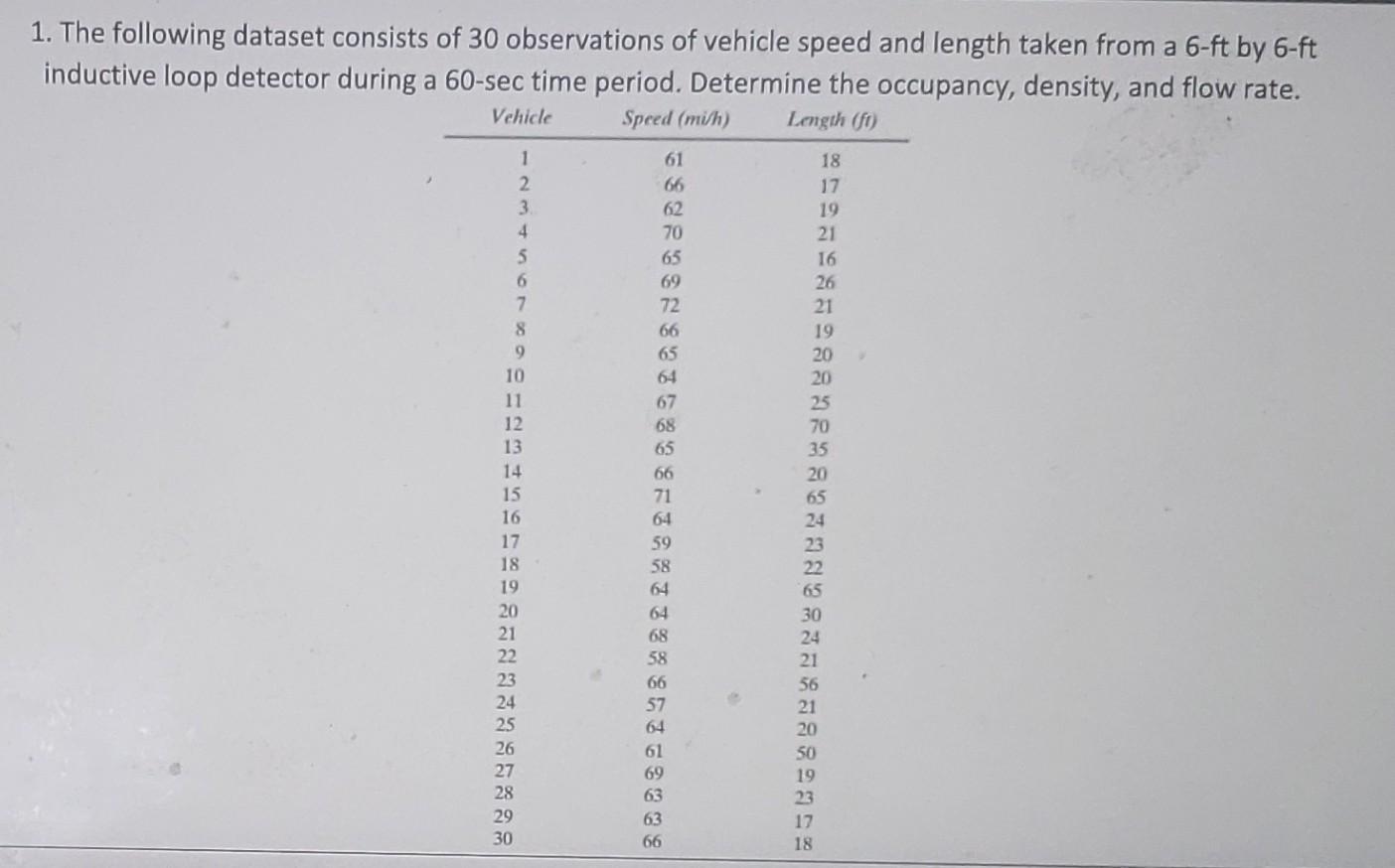 1. The following dataset consists of 30 observations of vehicle speed and length taken from a 6-ft by 6-ft inductive loop detector during a 60-sec time period. Determine the occupancy, density, and flow rate.

| Vehicle | Speed (mi/h) | Length (ft) |
|---|---|---|
| 1 | 61 | 18 |
| 2 | 66 | 17 |
| 3 | 62 | 19 |
| 4 | 70 | 21 |
| 5 | 65 | 16 |
| 6 | 69 | 26 |
| 7 | 72 | 21 |
| 8 | 66 | 19 |
| 9 | 65 | 20 |
| 10 | 64 | 20 |
| 11 | 67 | 25 |
| 12 | 68 | 70 |
| 13 | 65 | 35 |
| 14 | 66 | 20 |
| 15 | 71 | 65 |
| 16 | 64 | 24 |
| 17 | 59 | 23 |
| 18 | 58 | 22 |
| 19 | 64 | 65 |
| 20 | 64 | 30 |
| 21 | 68 | 24 |
| 22 | 58 | 21 |
| 23 | 66 | 56 |
| 24 | 57 | 21 |
| 25 | 64 | 20 |
| 26 | 61 | 50 |
| 27 | 69 | 19 |
| 28 | 63 | 23 |
| 29 | 63 | 17 |
| 30 | 66 | 18 |